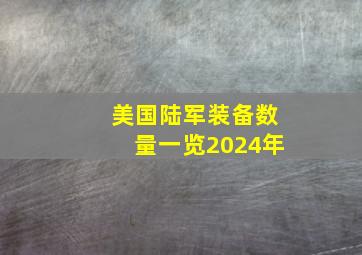 美国陆军装备数量一览2024年